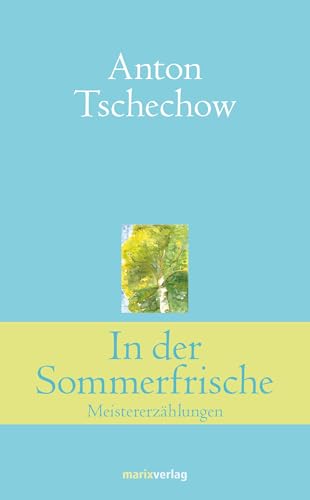 Anton Tschechow

In der Sommerfrische

Meistererzählungen

marixverlag